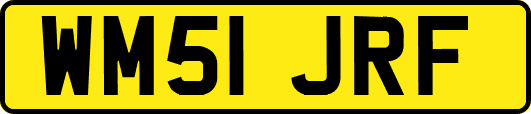 WM51 JRF